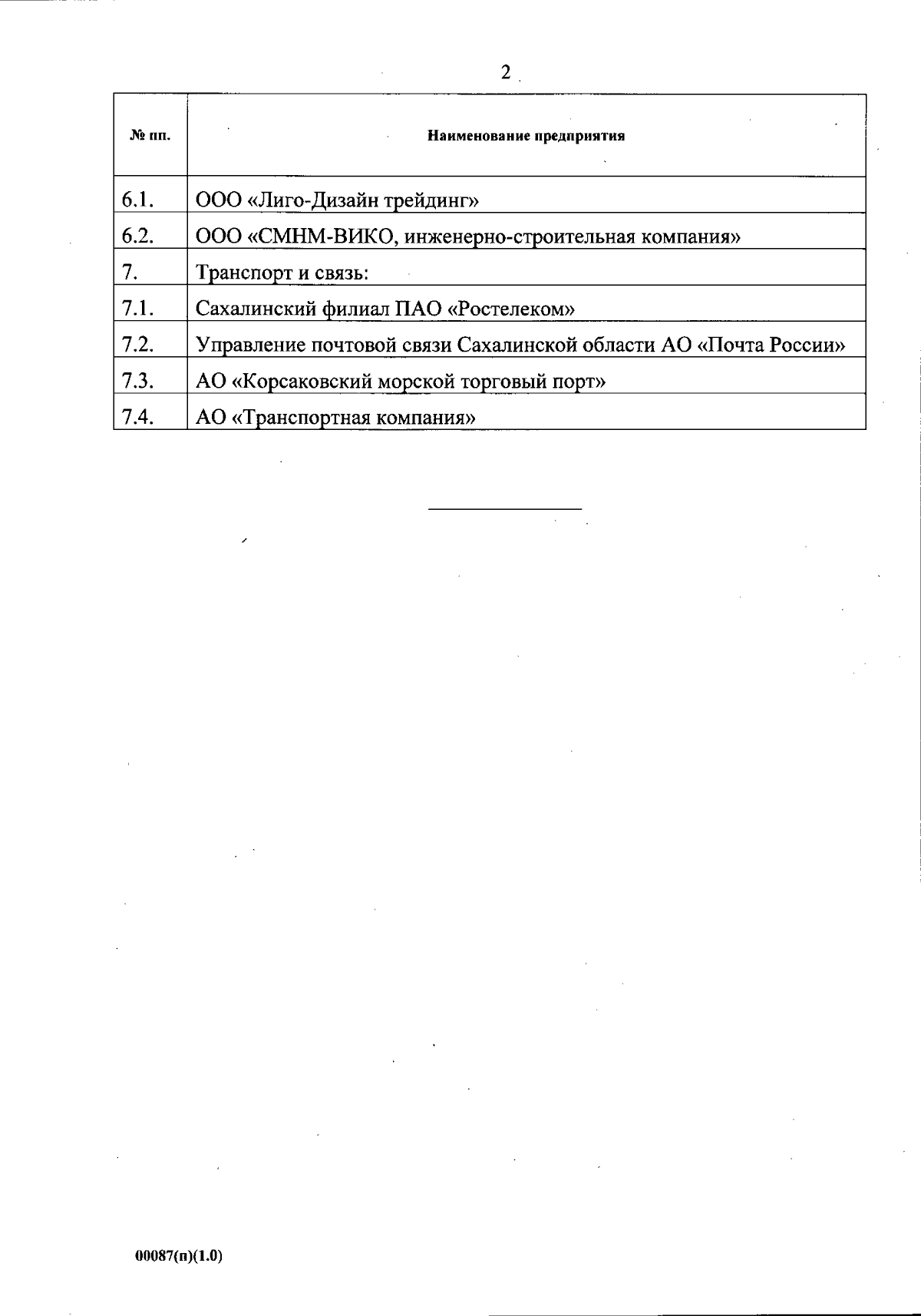 2

| № пп. | Наименование предприятия |
|---|---|
| 6.1. | ООО «Лиго-Дизайн трейдинг» |
| 6.2. | ООО «СМНМ-ВИКО, инженерно-строительная компания» |
| 7. | Транспорт и связь: |
| 7.1. | Сахалинский филиал ПАО «Ростелеком» |
| 7.2. | Управление почтовой связи Сахалинской области АО «Почта России» |
| 7.3. | АО «Корсаковский морской торговый порт» |
| 7.4. | АО «Транспортная компания» |

00087(п)(1.0)